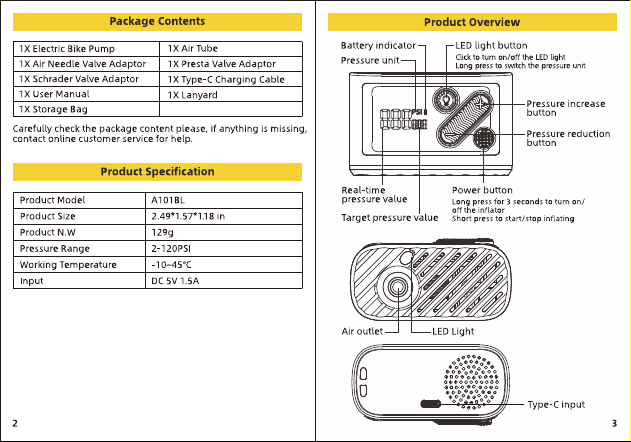 Package Contents

| 1X Electric Bike Pump | 1X Air Tube |
|---|---|
| 1X Air Needle Valve Adaptor | 1X Presta Valve Adaptor |
| 1X Schrader Valve Adaptor | 1X Type-C Charging Cable |
| 1X User Manual | 1X Lanyard |
| 1X Storage Bag | |

Carefully check the package content please, if anything is missing, contact online customer service for help.

Product Specification

| Product Model | A101BL |
|---|---|
| Product Size | 2.49*1.57*1.18 in |
| Product N.W | 129g |
| Pressure Range | 2-120PSI |
| Working Temperature | -10~45°C |
| Input | DC 5V 1.5A |

2

Product Overview

Battery indicator

Pressure unit

LED light button
Click to turn on/off the LED light
Long press to switch the pressure unit

PSI

Pressure increase button

Pressure reduction button

Real-time pressure value

Target pressure value

Power button
Long press for 3 seconds to turn on/off the inflator
Short press to start/stop inflating

Air outlet

LED Light

Type-C input

3